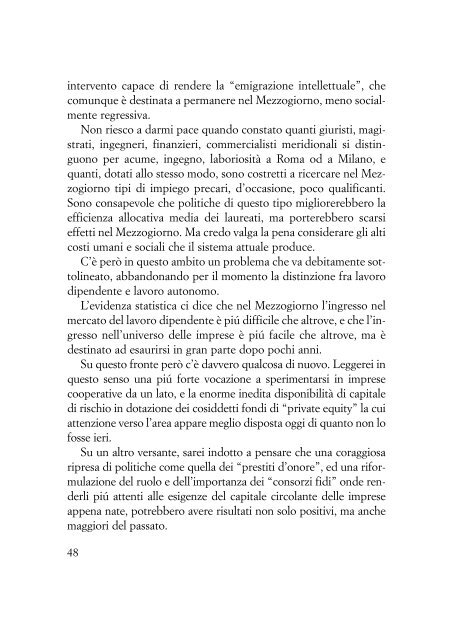 intervento capace di rendere la “emigrazione intellettuale”, che comunque è destinata a permanere nel Mezzogiorno, meno socialmente regressiva.

Non riesco a darmi pace quando constato quanti giuristi, magistrati, ingegneri, finanzieri, commercialisti meridionali si distinguono per acume, ingegno, laboriosità a Roma od a Milano, e quanti, dotati allo stesso modo, sono costretti a ricercare nel Mezzogiorno tipi di impiego precari, d’occasione, poco qualificanti. Sono consapevole che politiche di questo tipo migliorerebbero la efficienza allocativa media dei laureati, ma porterebbero scarsi effetti nel Mezzogiorno. Ma credo valga la pena considerare gli alti costi umani e sociali che il sistema attuale produce.

C’è però in questo ambito un problema che va debitamente sottolineato, abbandonando per il momento la distinzione fra lavoro dipendente e lavoro autonomo.

L’evidenza statistica ci dice che nel Mezzogiorno l’ingresso nel mercato del lavoro dipendente è piú difficile che altrove, e che l’ingresso nell’universo delle imprese è piú facile che altrove, ma è destinato ad esaurirsi in gran parte dopo pochi anni.

Su questo fronte però c’è davvero qualcosa di nuovo. Leggerei in questo senso una piú forte vocazione a sperimentarsi in imprese cooperative da un lato, e la enorme inedita disponibilità di capitale di rischio in dotazione dei cosiddetti fondi di “private equity” la cui attenzione verso l’area appare meglio disposta oggi di quanto non lo fosse ieri.

Su un altro versante, sarei indotto a pensare che una coraggiosa ripresa di politiche come quella dei “prestiti d’onore”, ed una riformulazione del ruolo e dell’importanza dei “consorzi fidi” onde renderli piú attenti alle esigenze del capitale circolante delle imprese appena nate, potrebbero avere risultati non solo positivi, ma anche maggiori del passato.

48